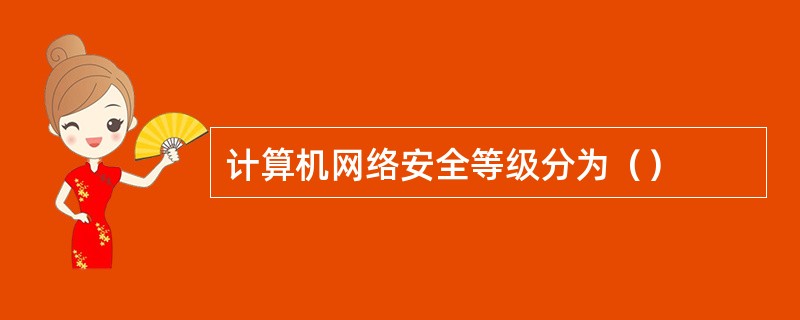 计算机网络安全等级分为（）